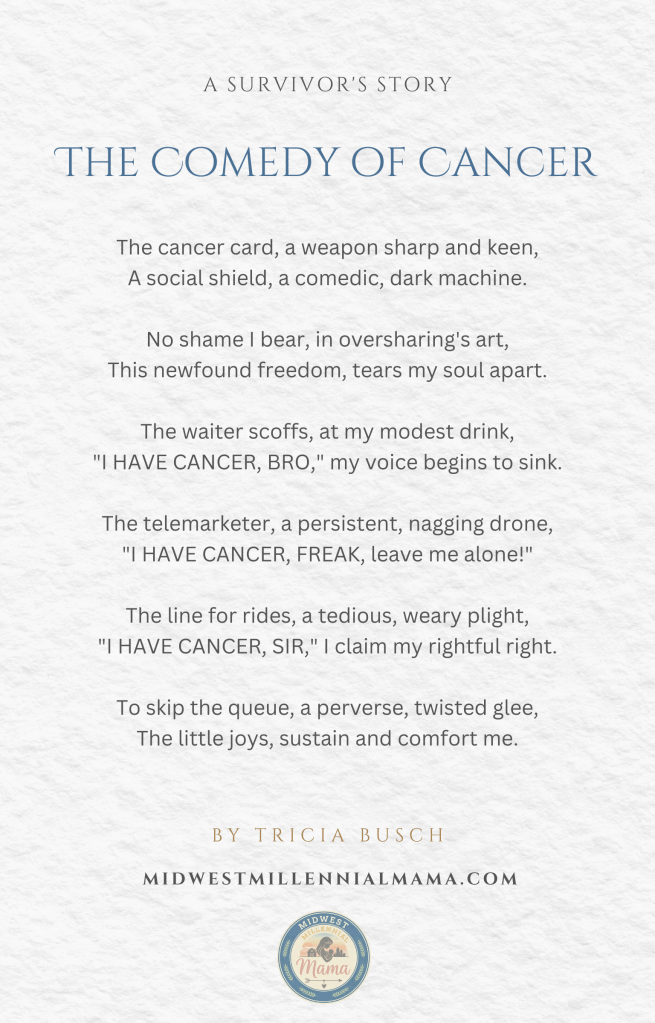 A SURVIVOR'S STORY

THE COMEDY OF CANCER

The cancer card, a weapon sharp and keen,
A social shield, a comedic, dark machine.

No shame I bear, in oversharing's art,
This newfound freedom, tears my soul apart.

The waiter scoffs, at my modest drink,
"I HAVE CANCER, BRO," my voice begins to sink.

The telemarketer, a persistent, nagging drone,
"I HAVE CANCER, FREAK, leave me alone!"

The line for rides, a tedious, weary plight,
"I HAVE CANCER, SIR," I claim my rightful right.

To skip the queue, a perverse, twisted glee,
The little joys, sustain and comfort me.

BY TRICIA BUSCH

MIDWESTMILLENNIALMAMA.COM

MIDWEST MILLENNIAL Mama